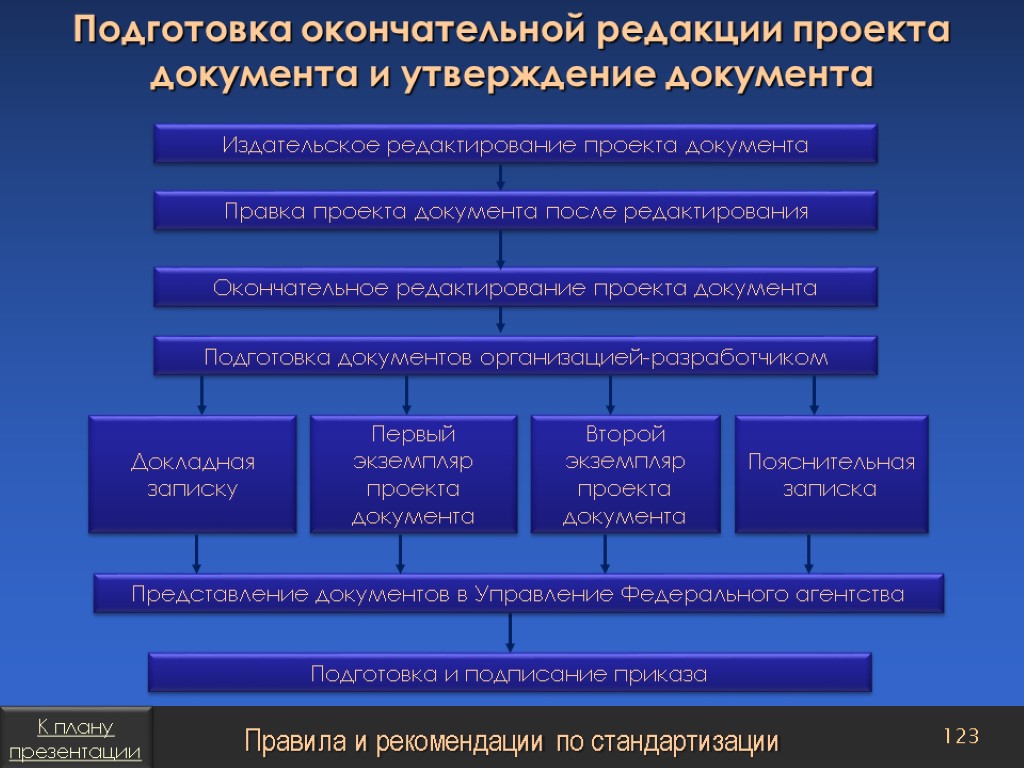 Подготовка окончательной редакции проекта документа и утверждение документа

Издательское редактирование проекта документа

Правка проекта документа после редактирования

Окончательное редактирование проекта документа

Подготовка документов организацией-разработчиком

Докладная записку

Первый экземпляр проекта документа

Второй экземпляр проекта документа

Пояснительная записка

Представление документов в Управление Федерального агентства

Подготовка и подписание приказа

К плану презентации

Правила и рекомендации по стандартизации

123